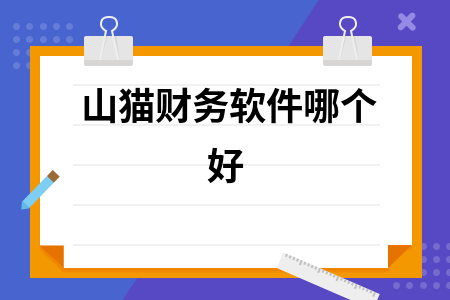 山猫财务软件哪个好